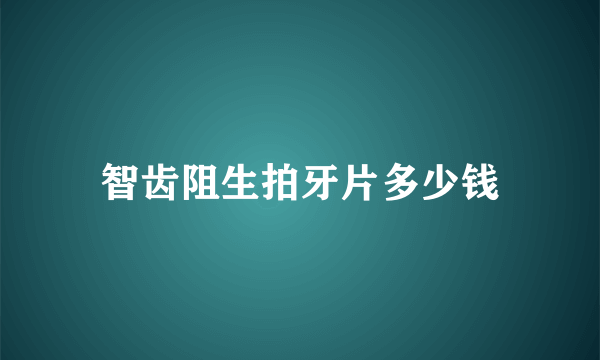 智齿阻生拍牙片多少钱